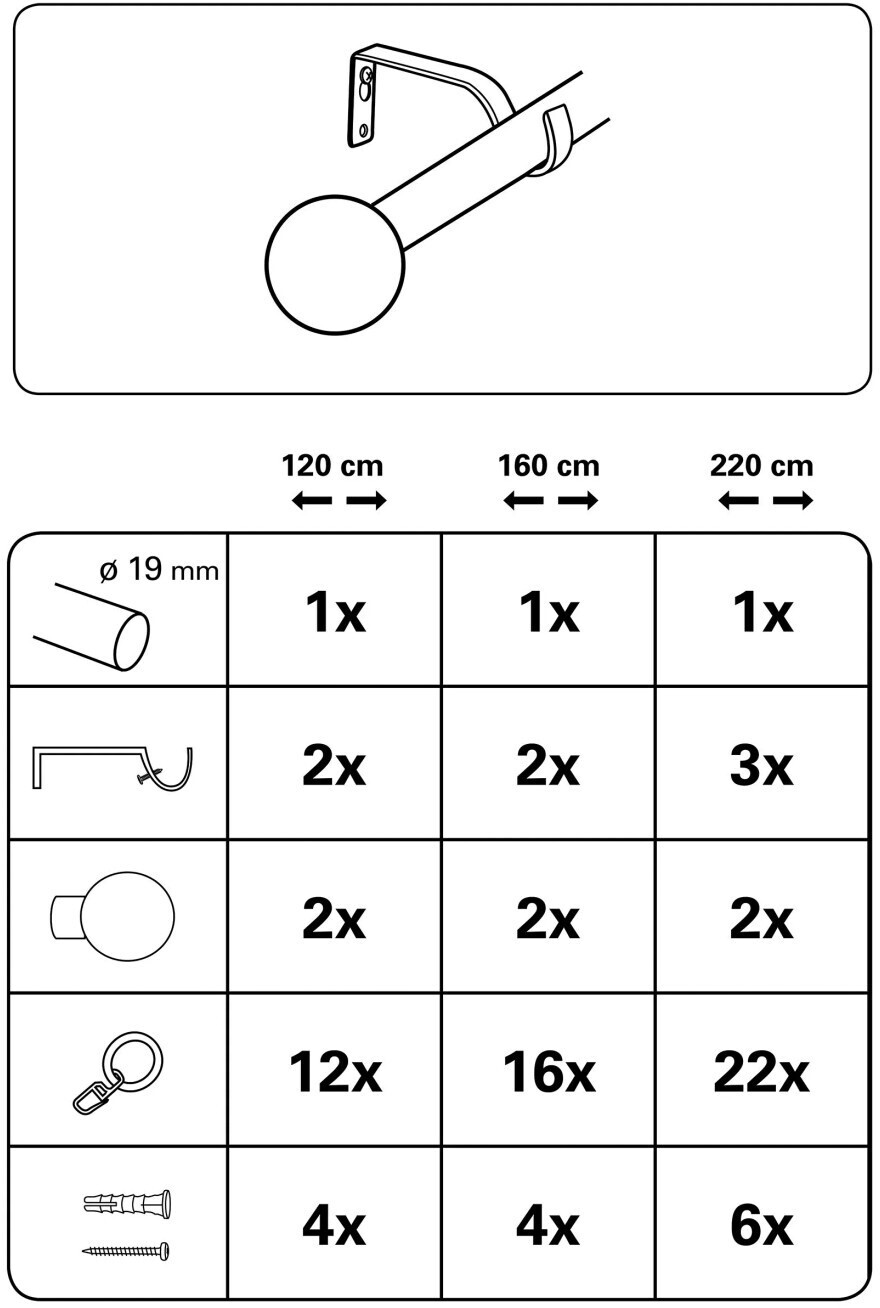 | | 120 cm | 160 cm | 220 cm |
|---|---|---|---|
| ø 19 mm | 1x | 1x | 1x |
| | 2x | 2x | 3x |
| | 2x | 2x | 2x |
| | 12x | 16x | 22x |
| | 4x | 4x | 6x |